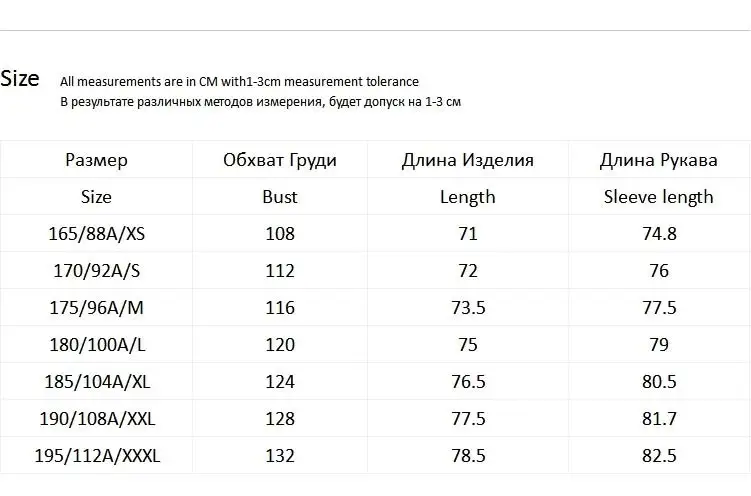 Size All measurements are in CM with1-3cm measurement tolerance
В результате различных методов измерения, будет допуск на 1-3 см

| Размер | Обхват Груди | Длина Изделия | Длина Рукава |
|---|---|---|---|
| Size | Bust | Length | Sleeve length |
| 165/88A/XS | 108 | 71 | 74.8 |
| 170/92A/S | 112 | 72 | 76 |
| 175/96A/M | 116 | 73.5 | 77.5 |
| 180/100A/L | 120 | 75 | 79 |
| 185/104A/XL | 124 | 76.5 | 80.5 |
| 190/108A/XXL | 128 | 77.5 | 81.7 |
| 195/112A/XXXL | 132 | 78.5 | 82.5 |